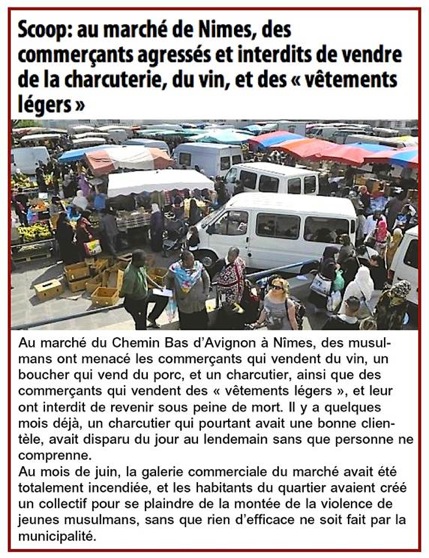 Scoop: au marché de Nimes, des commerçants agressés et interdits de vendre de la charcuterie, du vin, et des « vêtements légers »

Au marché du Chemin Bas d'Avignon à Nîmes, des musulmans ont menacé les commerçants qui vendent du vin, un boucher qui vend du porc, et un charcutier, ainsi que des commerçants qui vendent des « vêtements légers », et leur ont interdit de revenir sous peine de mort. Il y a quelques mois déjà, un charcutier qui pourtant avait une bonne clientèle, avait disparu du jour au lendemain sans que personne ne comprenne.
Au mois de juin, la galerie commerciale du marché avait été totalement incendiée, et les habitants du quartier avaient créé un collectif pour se plaindre de la montée de la violence de jeunes musulmans, sans que rien d'efficace ne soit fait par la municipalité.